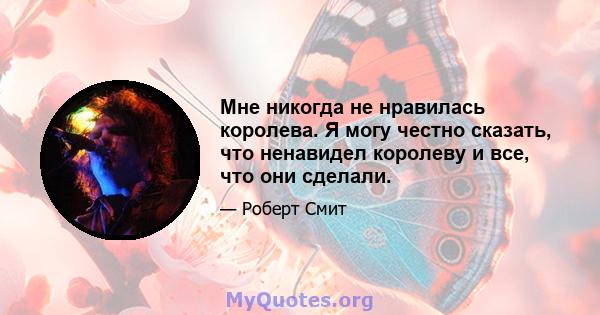 Мне никогда не нравилась королева. Я могу честно сказать, что ненавидел королеву и все, что они сделали.

— Роберт Смит

MyQuotes.org